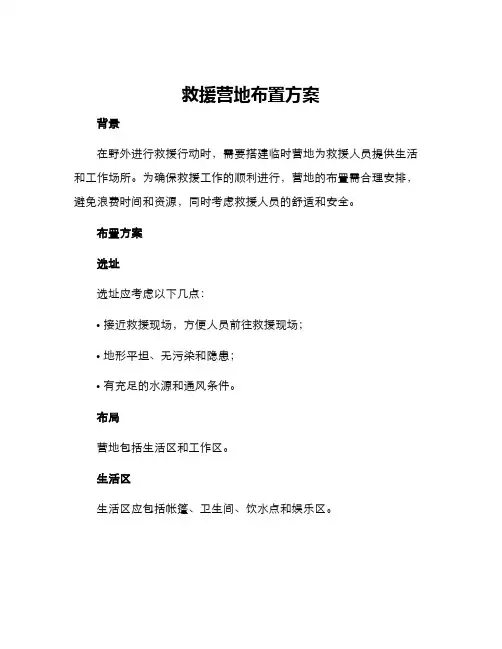 救援营地布置方案

背景

在野外进行救援行动时，需要搭建临时营地为救援人员提供生活和工作场所。为确保救援工作的顺利进行，营地的布置需合理安排，避免浪费时间和资源，同时考虑救援人员的舒适和安全。

布置方案

选址

选址应考虑以下几点：

• 接近救援现场，方便人员前往救援现场；

• 地形平坦、无污染和隐患；

• 有充足的水源和通风条件。

布局

营地包括生活区和工作区。

生活区

生活区应包括帐篷、卫生间、饮水点和娱乐区。